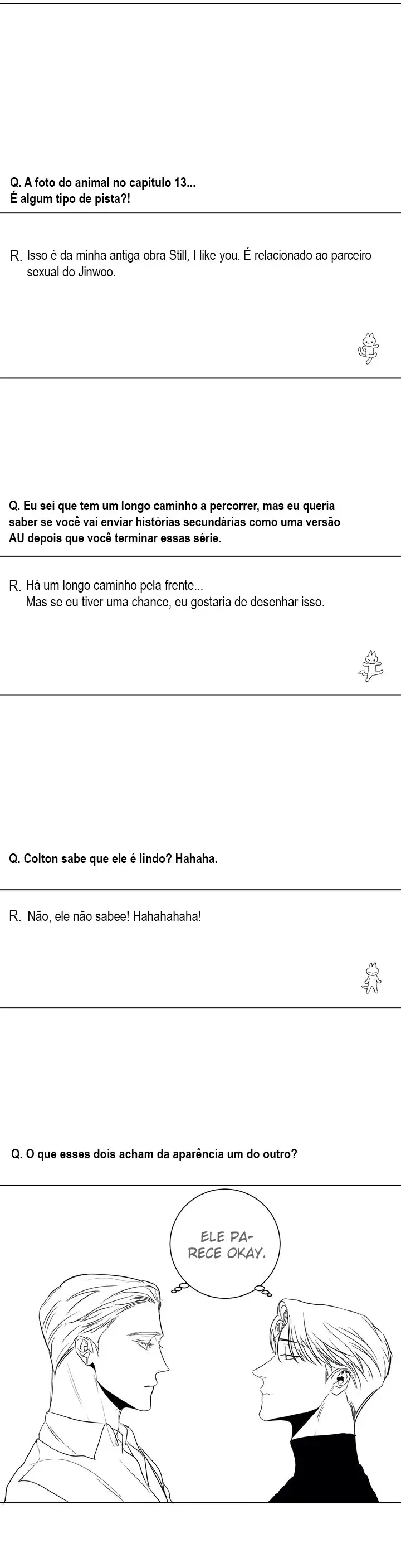 Q. A foto do animal no capitulo 13...
É algum tipo de pista?!

R. Isso é da minha antiga obra Still, I like you. É relacionado ao parceiro sexual do Jinwoo.

Q. Eu sei que tem um longo caminho a percorrer, mas eu queria saber se você vai enviar histórias secundárias como uma versão AU depois que você terminar essas série.

R. Há um longo caminho pela frente...
Mas se eu tiver uma chance, eu gostaria de desenhar isso.

Q. Colton sabe que ele é lindo? Hahaha.

R. Não, ele não sabee! Hahahahaha!

Q. O que esses dois acham da aparência um do outro?

ELE PARECE OKAY.